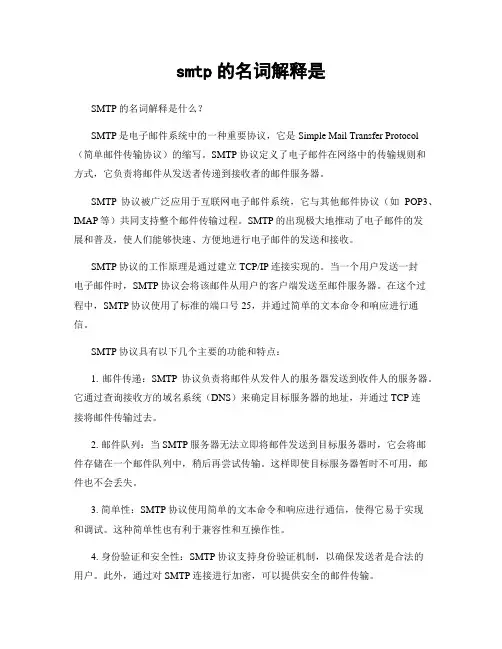 smtp 的名词解释是

SMTP 的名词解释是什么？

SMTP 是电子邮件系统中的一种重要协议，它是 Simple Mail Transfer Protocol（简单邮件传输协议）的缩写。SMTP 协议定义了电子邮件在网络中的传输规则和方式，它负责将邮件从发送者传递到接收者的邮件服务器。

SMTP 协议被广泛应用于互联网电子邮件系统，它与其他邮件协议（如 POP3、IMAP 等）共同支持整个邮件传输过程。SMTP 的出现极大地推动了电子邮件的发展和普及，使人们能够快速、方便地进行电子邮件的发送和接收。

SMTP 协议的工作原理是通过建立 TCP/IP 连接实现的。当一个用户发送一封电子邮件时，SMTP 协议会将该邮件从用户的客户端发送至邮件服务器。在这个过程中，SMTP 协议使用了标准的端口号 25，并通过简单的文本命令和响应进行通信。

SMTP 协议具有以下几个主要的功能和特点：

1. 邮件传递：SMTP 协议负责将邮件从发件人的服务器发送到收件人的服务器。它通过查询接收方的域名系统（DNS）来确定目标服务器的地址，并通过 TCP 连接将邮件传输过去。

2. 邮件队列：当 SMTP 服务器无法立即将邮件发送到目标服务器时，它会将邮件存储在一个邮件队列中，稍后再尝试传输。这样即使目标服务器暂时不可用，邮件也不会丢失。

3. 简单性：SMTP 协议使用简单的文本命令和响应进行通信，使得它易于实现和调试。这种简单性也有利于兼容性和互操作性。

4. 身份验证和安全性：SMTP 协议支持身份验证机制，以确保发送者是合法的用户。此外，通过对 SMTP 连接进行加密，可以提供安全的邮件传输。